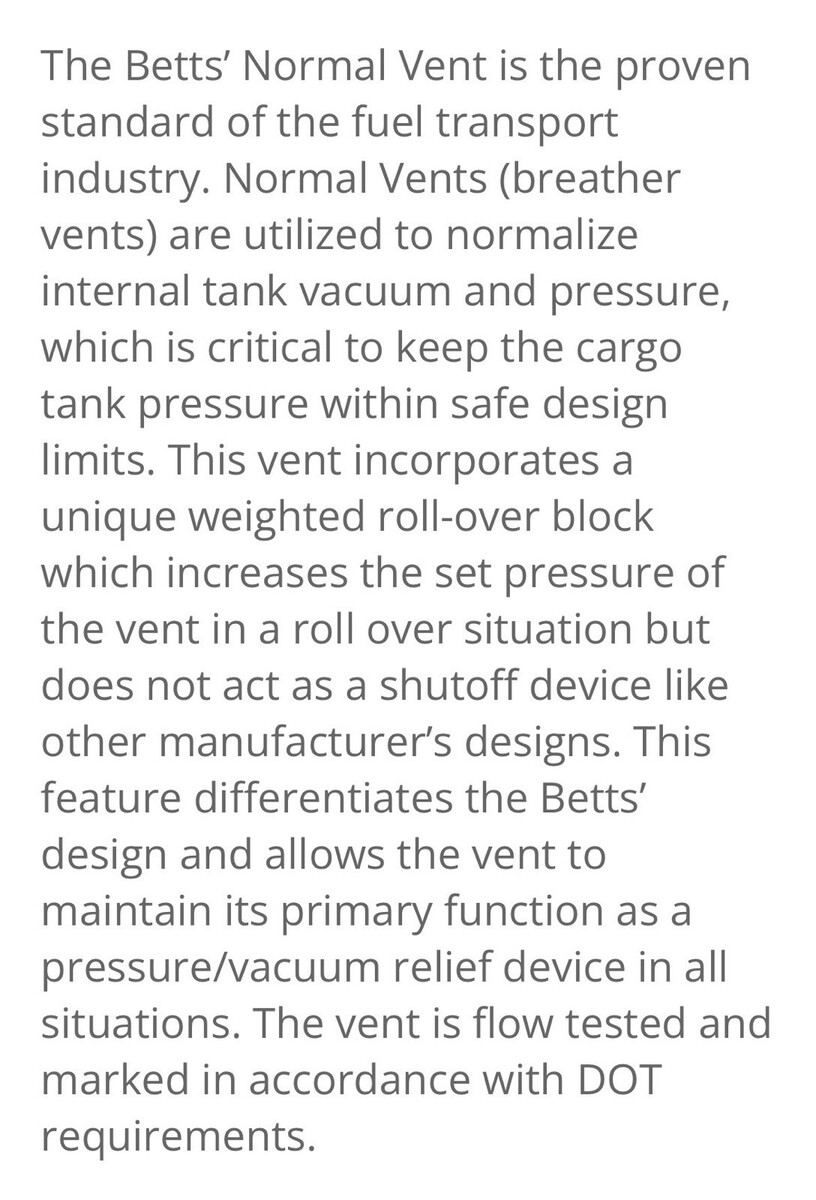 The Betts’ Normal Vent is the proven standard of the fuel transport industry. Normal Vents (breather vents) are utilized to normalize internal tank vacuum and pressure, which is critical to keep the cargo tank pressure within safe design limits. This vent incorporates a unique weighted roll-over block which increases the set pressure of the vent in a roll over situation but does not act as a shutoff device like other manufacturer’s designs. This feature differentiates the Betts’ design and allows the vent to maintain its primary function as a pressure/vacuum relief device in all situations. The vent is flow tested and marked in accordance with DOT requirements.